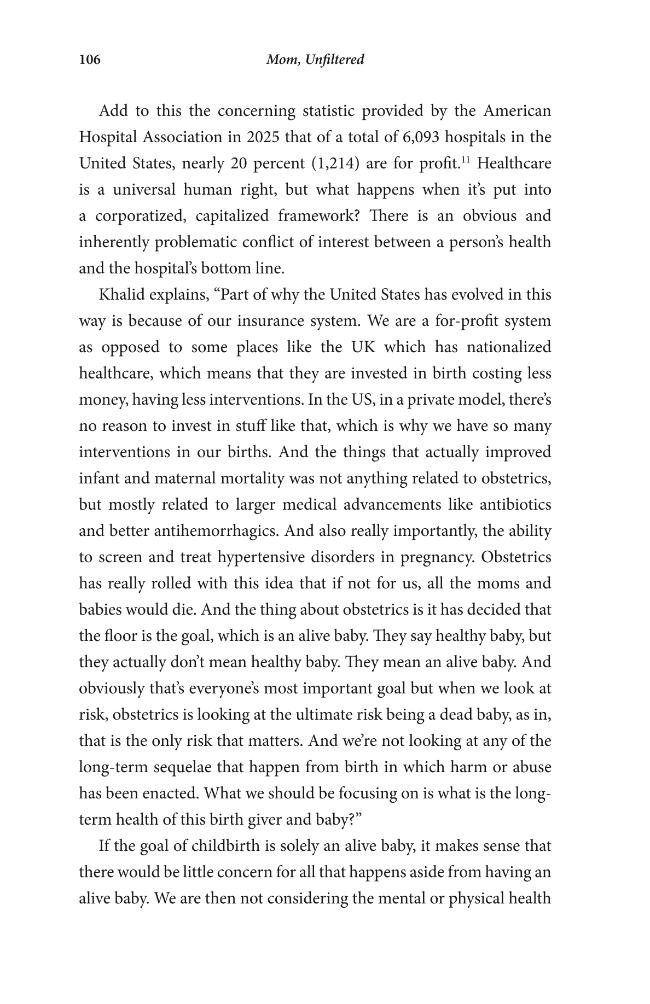 106 Mom, Unfiltered

Add to this the concerning statistic provided by the American Hospital Association in 2025 that of a total of 6,093 hospitals in the United States, nearly 20 percent (1,214) are for profit.$^{11}$ Healthcare is a universal human right, but what happens when it's put into a corporatized, capitalized framework? There is an obvious and inherently problematic conflict of interest between a person's health and the hospital's bottom line.

Khalid explains, "Part of why the United States has evolved in this way is because of our insurance system. We are a for-profit system as opposed to some places like the UK which has nationalized healthcare, which means that they are invested in birth costing less money, having less interventions. In the US, in a private model, there's no reason to invest in stuff like that, which is why we have so many interventions in our births. And the things that actually improved infant and maternal mortality was not anything related to obstetrics, but mostly related to larger medical advancements like antibiotics and better antihemorrhagics. And also really importantly, the ability to screen and treat hypertensive disorders in pregnancy. Obstetrics has really rolled with this idea that if not for us, all the moms and babies would die. And the thing about obstetrics is it has decided that the floor is the goal, which is an alive baby. They say healthy baby, but they actually don't mean healthy baby. They mean an alive baby. And obviously that's everyone's most important goal but when we look at risk, obstetrics is looking at the ultimate risk being a dead baby, as in, that is the only risk that matters. And we're not looking at any of the long-term sequelae that happen from birth in which harm or abuse has been enacted. What we should be focusing on is what is the long-term health of this birth giver and baby?"

If the goal of childbirth is solely an alive baby, it makes sense that there would be little concern for all that happens aside from having an alive baby. We are then not considering the mental or physical health